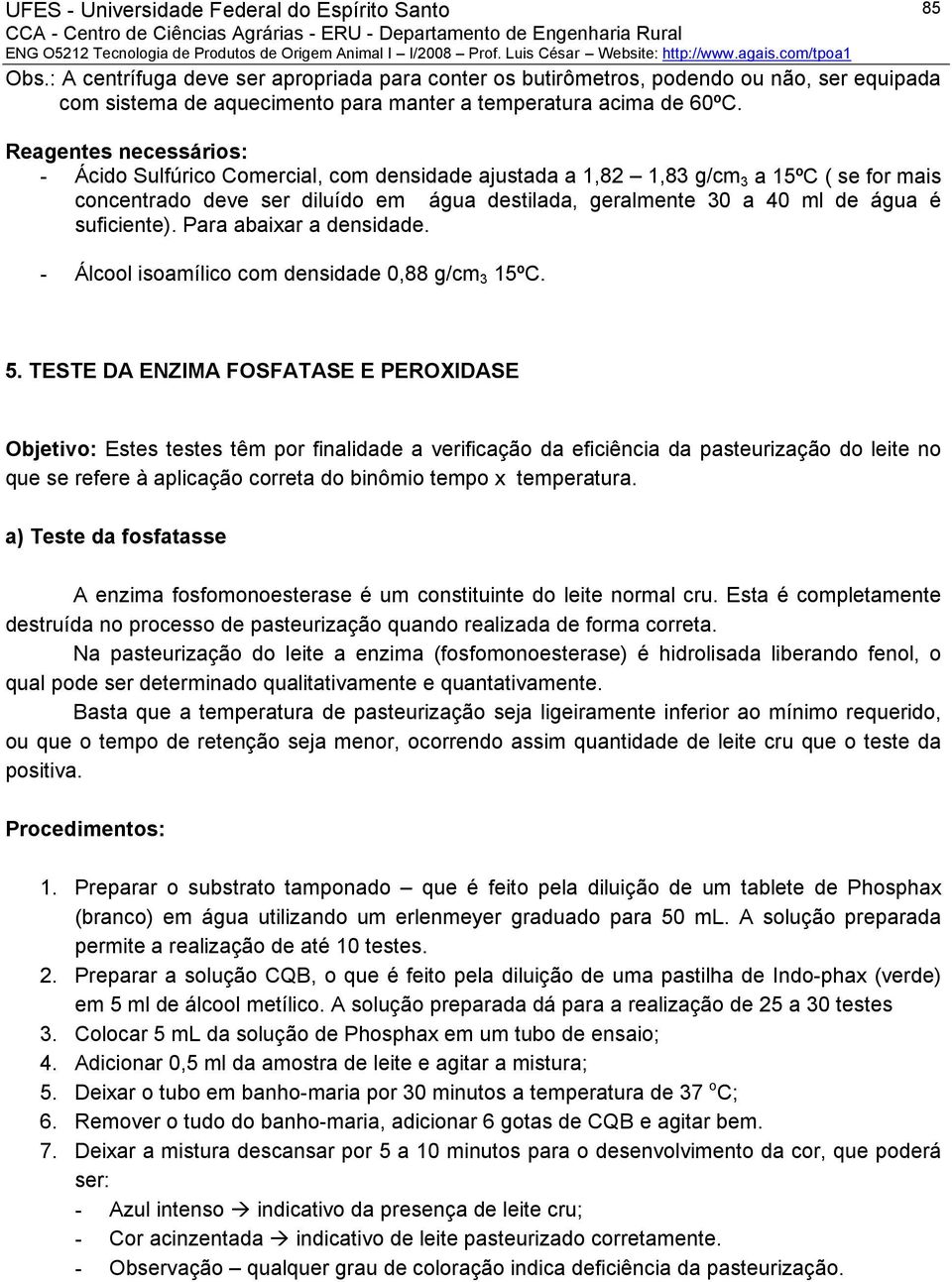 UFES - Universidade Federal do Espírito Santo 85
CCA - Centro de Ciências Agrárias - ERU - Departamento de Engenharia Rural
ENG O5212 Tecnologia de Produtos de Origem Animal I – I/2008 – Prof. Luis César – Website: http://www.agais.com/tpoa1

Obs.: A centrífuga deve ser apropriada para conter os butirômetros, podendo ou não, ser equipada com sistema de aquecimento para manter a temperatura acima de 60ºC.

Reagentes necessários:
- Ácido Sulfúrico Comercial, com densidade ajustada a 1,82 – 1,83 g/cm$_3$ a 15ºC ( se for mais concentrado deve ser diluído em água destilada, geralmente 30 a 40 ml de água é suficiente). Para abaixar a densidade.
- Álcool isoamílico com densidade 0,88 g/cm$_3$ 15ºC.

5. TESTE DA ENZIMA FOSFATASE E PEROXIDASE

Objetivo: Estes testes têm por finalidade a verificação da eficiência da pasteurização do leite no que se refere à aplicação correta do binômio tempo x temperatura.

a) Teste da fosfatasse

A enzima fosfomonoesterase é um constituinte do leite normal cru. Esta é completamente destruída no processo de pasteurização quando realizada de forma correta.

Na pasteurização do leite a enzima (fosfomonoesterase) é hidrolisada liberando fenol, o qual pode ser determinado qualitativamente e quantativamente.

Basta que a temperatura de pasteurização seja ligeiramente inferior ao mínimo requerido, ou que o tempo de retenção seja menor, ocorrendo assim quantidade de leite cru que o teste da positiva.

Procedimentos:

1. Preparar o substrato tamponado – que é feito pela diluição de um tablete de Phosphax (branco) em água utilizando um erlenmeyer graduado para 50 mL. A solução preparada permite a realização de até 10 testes.
2. Preparar a solução CQB, o que é feito pela diluição de uma pastilha de Indo-phax (verde) em 5 ml de álcool metílico. A solução preparada dá para a realização de 25 a 30 testes
3. Colocar 5 mL da solução de Phosphax em um tubo de ensaio;
4. Adicionar 0,5 ml da amostra de leite e agitar a mistura;
5. Deixar o tubo em banho-maria por 30 minutos a temperatura de 37 $^o$C;
6. Remover o tudo do banho-maria, adicionar 6 gotas de CQB e agitar bem.
7. Deixar a mistura descansar por 5 a 10 minutos para o desenvolvimento da cor, que poderá ser:
- Azul intenso → indicativo da presença de leite cru;
- Cor acinzentada → indicativo de leite pasteurizado corretamente.
- Observação – qualquer grau de coloração indica deficiência da pasteurização.